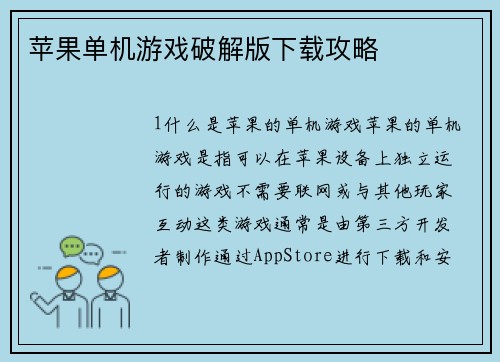 苹果单机游戏破解版下载攻略

1什么是苹果的单机游戏苹果的单机游戏是指可以在苹果设备上独立运行的游戏不需要联网或与其他玩家互动这类游戏通常是由第三方开发者制作通过AppStore进行下载和安